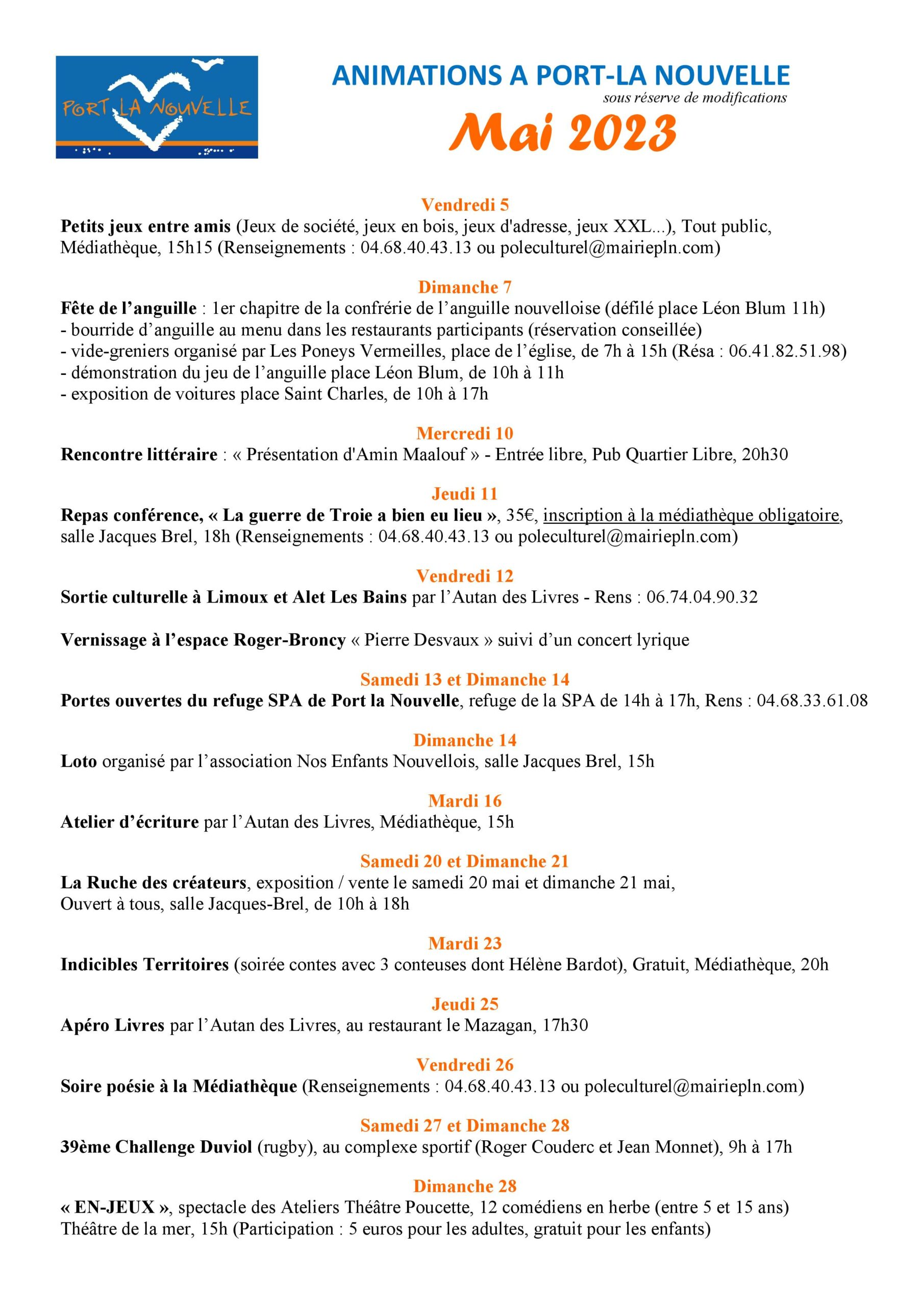 PORT LA NOUVELLE

ANIMATIONS A PORT-LA NOUVELLE
sous réserve de modifications
Mai 2023

Vendredi 5
Petits jeux entre amis (Jeux de société, jeux en bois, jeux d'adresse, jeux XXL...), Tout public, Médiathèque, 15h15 (Renseignements : 04.68.40.43.13 ou poleculturel@mairiepln.com)

Dimanche 7
Fête de l'anguille : 1er chapitre de la confrérie de l'anguille nouvelloise (défilé place Léon Blum 11h)
- bourride d'anguille au menu dans les restaurants participants (réservation conseillée)
- vide-greniers organisé par Les Poneys Vermeilles, place de l'église, de 7h à 15h (Résa : 06.41.82.51.98)
- démonstration du jeu de l'anguille place Léon Blum, de 10h à 11h
- exposition de voitures place Saint Charles, de 10h à 17h

Mercredi 10
Rencontre littéraire : « Présentation d'Amin Maalouf » - Entrée libre, Pub Quartier Libre, 20h30

Jeudi 11
Repas conférence, « La guerre de Troie a bien eu lieu », 35€, inscription à la médiathèque obligatoire, salle Jacques Brel, 18h (Renseignements : 04.68.40.43.13 ou poleculturel@mairiepln.com)

Vendredi 12
Sortie culturelle à Limoux et Alet Les Bains par l'Autan des Livres - Rens : 06.74.04.90.32

Vernissage à l'espace Roger-Broncy « Pierre Desvaux » suivi d'un concert lyrique

Samedi 13 et Dimanche 14
Portes ouvertes du refuge SPA de Port la Nouvelle, refuge de la SPA de 14h à 17h, Rens : 04.68.33.61.08

Dimanche 14
Loto organisé par l'association Nos Enfants Nouvellois, salle Jacques Brel, 15h

Mardi 16
Atelier d'écriture par l'Autan des Livres, Médiathèque, 15h

Samedi 20 et Dimanche 21
La Ruche des créateurs, exposition / vente le samedi 20 mai et dimanche 21 mai, Ouvert à tous, salle Jacques-Brel, de 10h à 18h

Mardi 23
Indicibles Territoires (soirée contes avec 3 conteuses dont Hélène Bardot), Gratuit, Médiathèque, 20h

Jeudi 25
Apéro Livres par l'Autan des Livres, au restaurant le Mazagan, 17h30

Vendredi 26
Soire poésie à la Médiathèque (Renseignements : 04.68.40.43.13 ou poleculturel@mairiepln.com)

Samedi 27 et Dimanche 28
39ème Challenge Duviol (rugby), au complexe sportif (Roger Couderc et Jean Monnet), 9h à 17h

Dimanche 28
« EN-JEUX », spectacle des Ateliers Théâtre Poucette, 12 comédiens en herbe (entre 5 et 15 ans) Théâtre de la mer, 15h (Participation : 5 euros pour les adultes, gratuit pour les enfants)